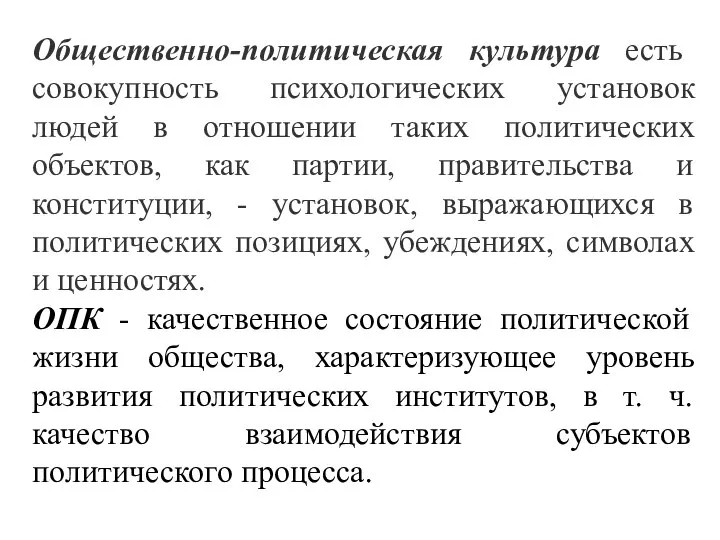 Общественно-политическая культура есть совокупность психологических установок людей в отношении таких политических объектов, как партии, правительства и конституции, - установок, выражающихся в политических позициях, убеждениях, символах и ценностях.
ОПК - качественное состояние политической жизни общества, характеризующее уровень развития политических институтов, в т. ч. качество взаимодействия субъектов политического процесса.